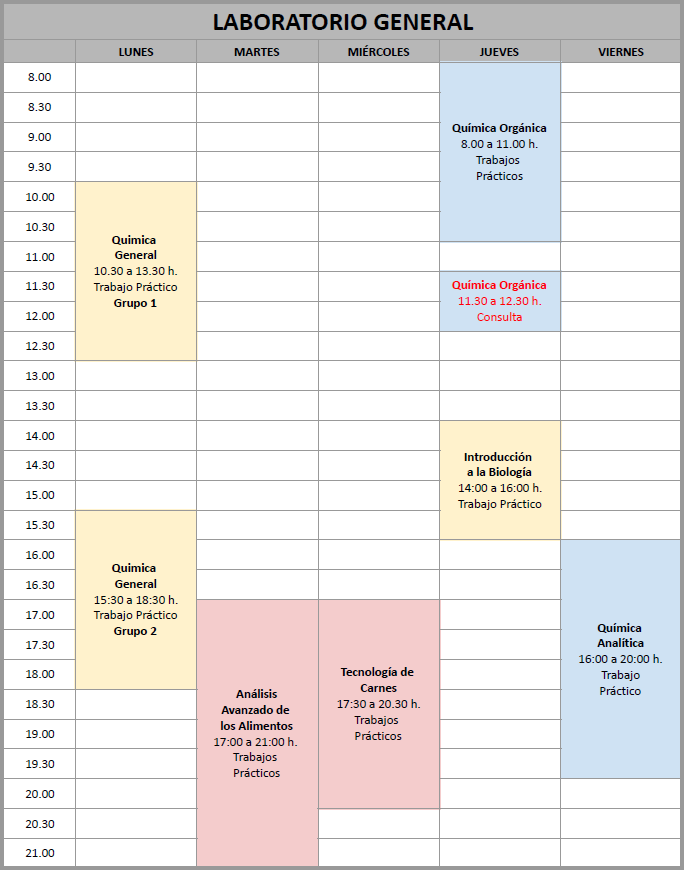 LABORATORIO GENERAL

| | LUNES | MARTES | MIÉRCOLES | JUEVES | VIERNES |
|---|---|---|---|---|---|
| 8.00 | | | | Química Orgánica 8.00 a 11.00 h. Trabajos Prácticos | |
| 8.30 | | | | | |
| 9.00 | | | | | |
| 9.30 | | | | | |
| 10.00 | Quimica General 10.30 a 13.30 h. Trabajo Práctico Grupo 1 | | | | |
| 10.30 | | | | | |
| 11.00 | | | | | |
| 11.30 | | | | Química Orgánica 11.30 a 12.30 h. Consulta | |
| 12.00 | | | | | |
| 12.30 | | | | | |
| 13.00 | | | | | |
| 13.30 | | | | | |
| 14.00 | | | | Introducción a la Biología 14:00 a 16:00 h. Trabajo Práctico | |
| 14.30 | | | | | |
| 15.00 | | | | | |
| 15.30 | Quimica General 15:30 a 18:30 h. Trabajo Práctico Grupo 2 | | | | |
| 16.00 | | | | | Química Analítica 16:00 a 20:00 h. Trabajo Práctico |
| 16.30 | | | | | |
| 17.00 | | Análisis Avanzado de los Alimentos 17:00 a 21:00 h. Trabajos Prácticos | Tecnología de Carnes 17:30 a 20.30 h. Trabajos Prácticos | | |
| 17.30 | | | | | |
| 18.00 | | | | | |
| 18.30 | | | | | |
| 19.00 | | | | | |
| 19.30 | | | | | |
| 20.00 | | | | | |
| 20.30 | | | | | |
| 21.00 | | | | | |